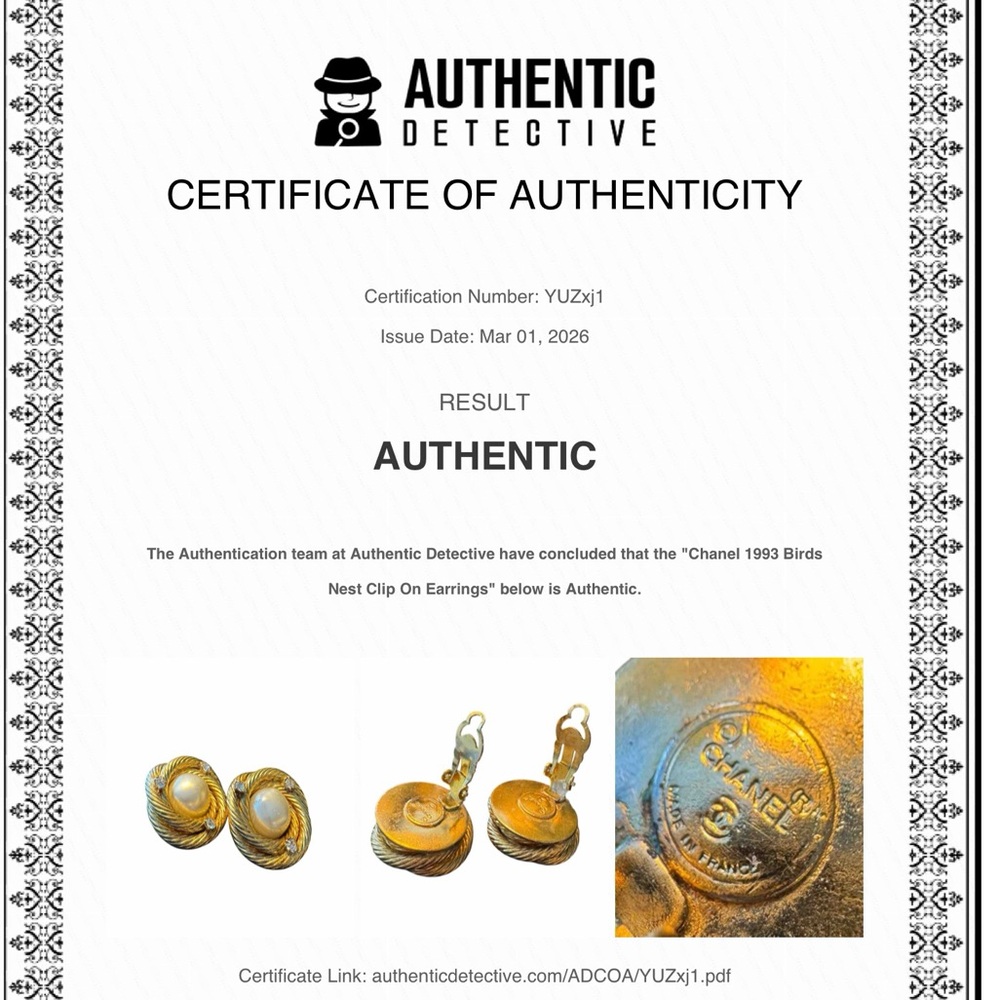 AUTHENTIC
DETECTIVE

CERTIFICATE OF AUTHENTICITY

Certification Number: YUZxj1

Issue Date: Mar 01, 2026

RESULT

AUTHENTIC

The Authentication team at Authentic Detective have concluded that the "Chanel 1993 Birds Nest Clip On Earrings" below is Authentic.

CHANEL
MADE IN FRANCE

Certificate Link: authenticdetective.com/ADCOA/YUZxj1.pdf